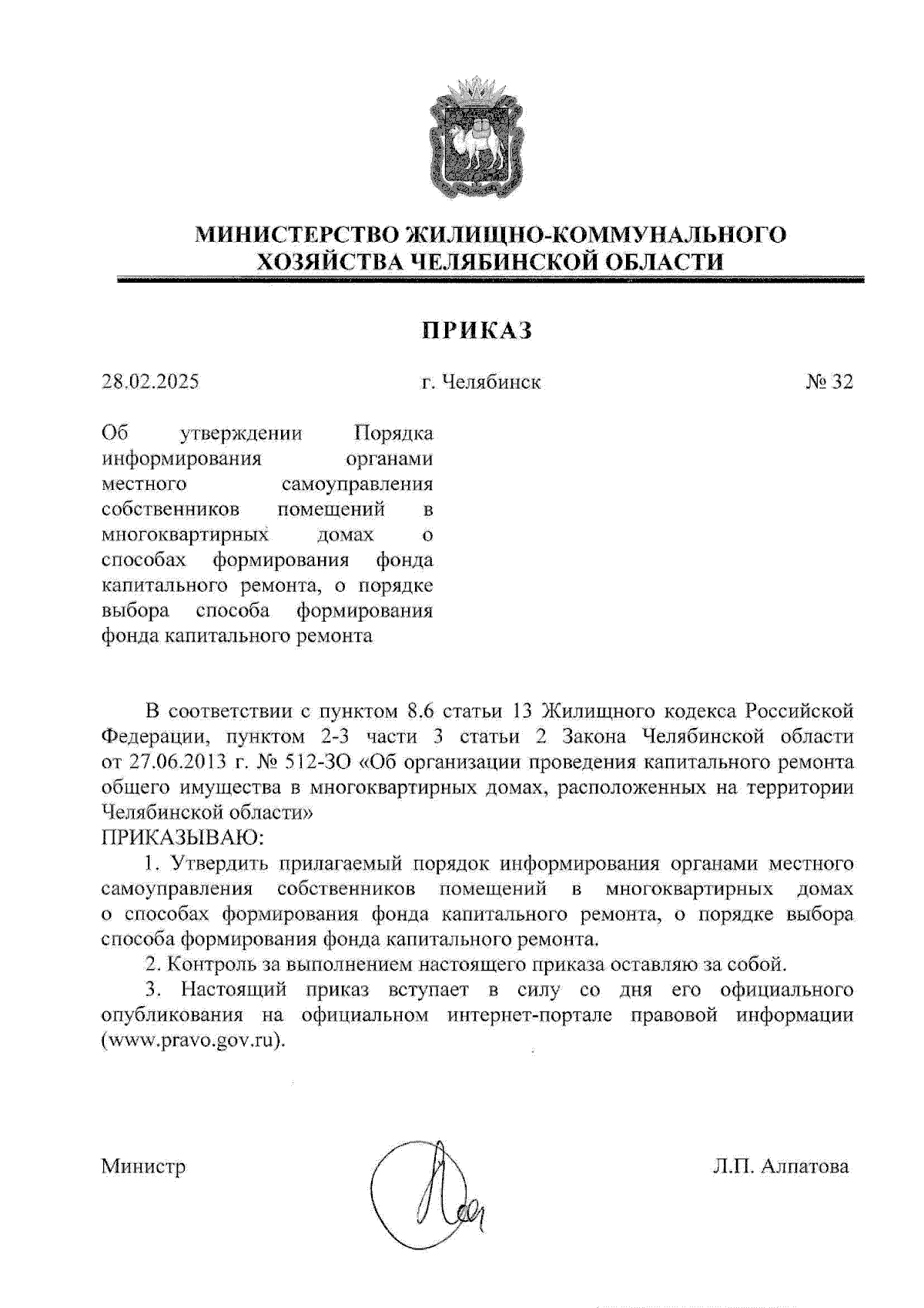 МИНИСТЕРСТВО ЖИЛИЩНО-КОММУНАЛЬНОГО ХОЗЯЙСТВА ЧЕЛЯБИНСКОЙ ОБЛАСТИ

ПРИКАЗ

28.02.2025 г. Челябинск № 32

Об утверждении Порядка информирования органами местного самоуправления собственников помещений в многоквартирных домах о способах формирования фонда капитального ремонта, о порядке выбора способа формирования фонда капитального ремонта

В соответствии с пунктом 8.6 статьи 13 Жилищного кодекса Российской Федерации, пунктом 2-3 части 3 статьи 2 Закона Челябинской области от 27.06.2013 г. № 512-ЗО «Об организации проведения капитального ремонта общего имущества в многоквартирных домах, расположенных на территории Челябинской области»
ПРИКАЗЫВАЮ:

1. Утвердить прилагаемый порядок информирования органами местного самоуправления собственников помещений в многоквартирных домах о способах формирования фонда капитального ремонта, о порядке выбора способа формирования фонда капитального ремонта.

2. Контроль за выполнением настоящего приказа оставляю за собой.

3. Настоящий приказ вступает в силу со дня его официального опубликования на официальном интернет-портале правовой информации (www.pravo.gov.ru).

Министр Л.П. Алпатова